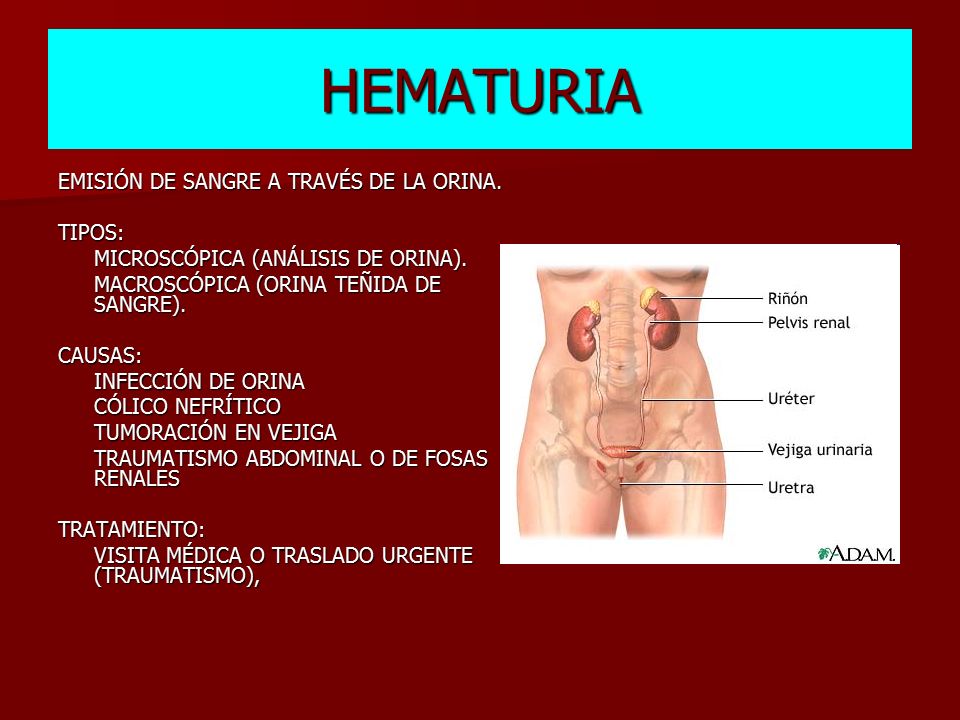 HEMATURIA

EMISIÓN DE SANGRE A TRAVÉS DE LA ORINA.

TIPOS:
MICROSCÓPICA (ANÁLISIS DE ORINA).
MACROSCÓPICA (ORINA TEÑIDA DE SANGRE).

CAUSAS:
INFECCIÓN DE ORINA
CÓLICO NEFRÍTICO
TUMORACIÓN EN VEJIGA
TRAUMATISMO ABDOMINAL O DE FOSAS RENALES

TRATAMIENTO:
VISITA MÉDICA O TRASLADO URGENTE (TRAUMATISMO),

Riñón
Pelvis renal
Uréter
Vejiga urinaria
Uretra
A.D.A.M.